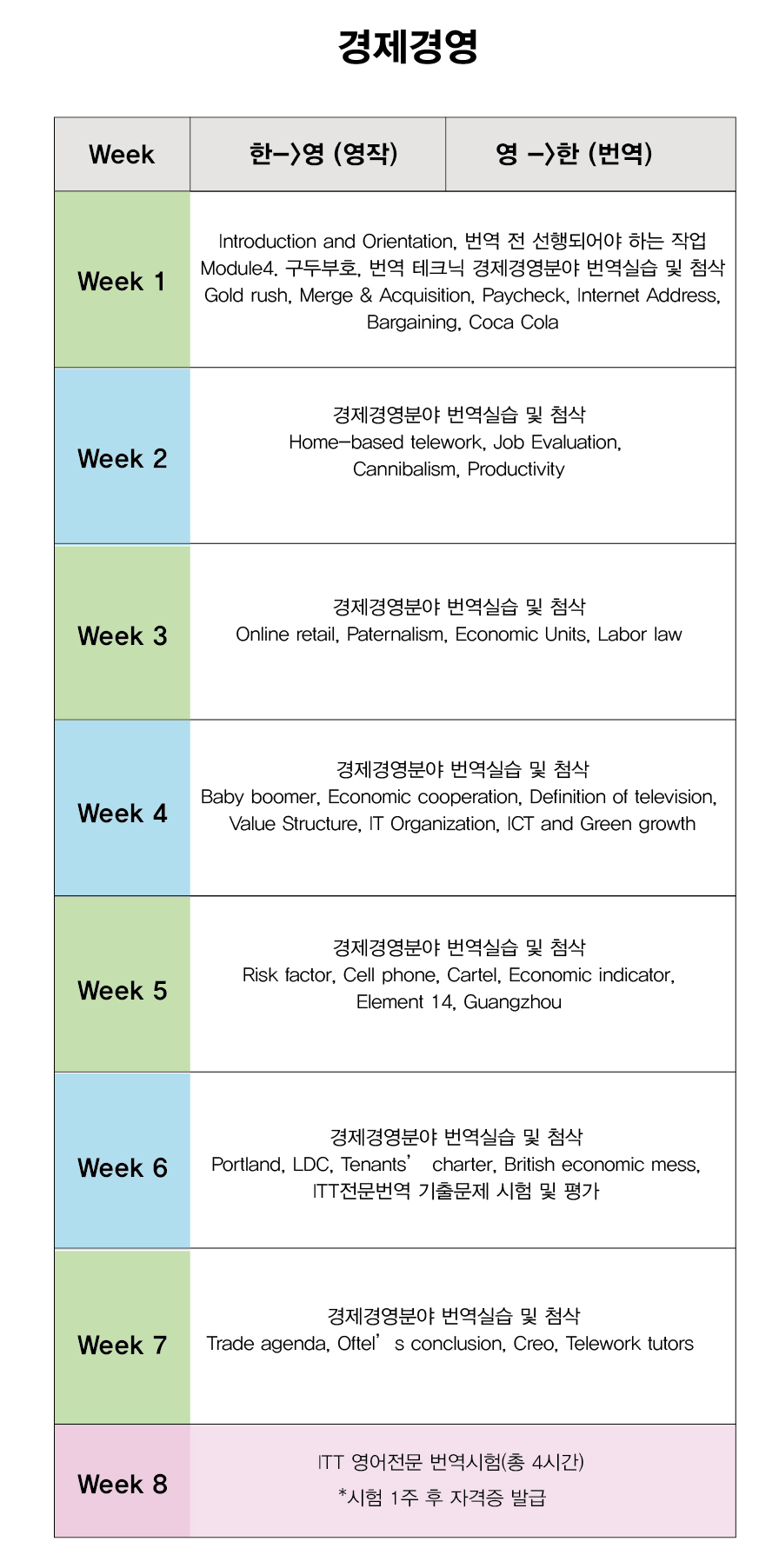 경제경영

| Week | 한->영 (영작) | 영 ->한 (번역) |
|---|---|---|
| Week 1 | Introduction and Orientation, 번역 전 선행되어야 하는 작업 Module4. 구두부호, 번역 테크닉 경제경영분야 번역실습 및 첨삭 Gold rush, Merge & Acquisition, Paycheck, Internet Address, Bargaining, Coca Cola | |
| Week 2 | 경제경영분야 번역실습 및 첨삭 Home-based telework, Job Evaluation, Cannibalism, Productivity | |
| Week 3 | 경제경영분야 번역실습 및 첨삭 Online retail, Paternalism, Economic Units, Labor law | |
| Week 4 | 경제경영분야 번역실습 및 첨삭 Baby boomer, Economic cooperation, Definition of television, Value Structure, IT Organization, ICT and Green growth | |
| Week 5 | 경제경영분야 번역실습 및 첨삭 Risk factor, Cell phone, Cartel, Economic indicator, Element 14, Guangzhou | |
| Week 6 | 경제경영분야 번역실습 및 첨삭 Portland, LDC, Tenants' charter, British economic mess, ITT전문번역 기출문제 시험 및 평가 | |
| Week 7 | 경제경영분야 번역실습 및 첨삭 Trade agenda, Oftel's conclusion, Creo, Telework tutors | |
| Week 8 | ITT 영어전문 번역시험(총 4시간) *시험 1주 후 자격증 발급 | |